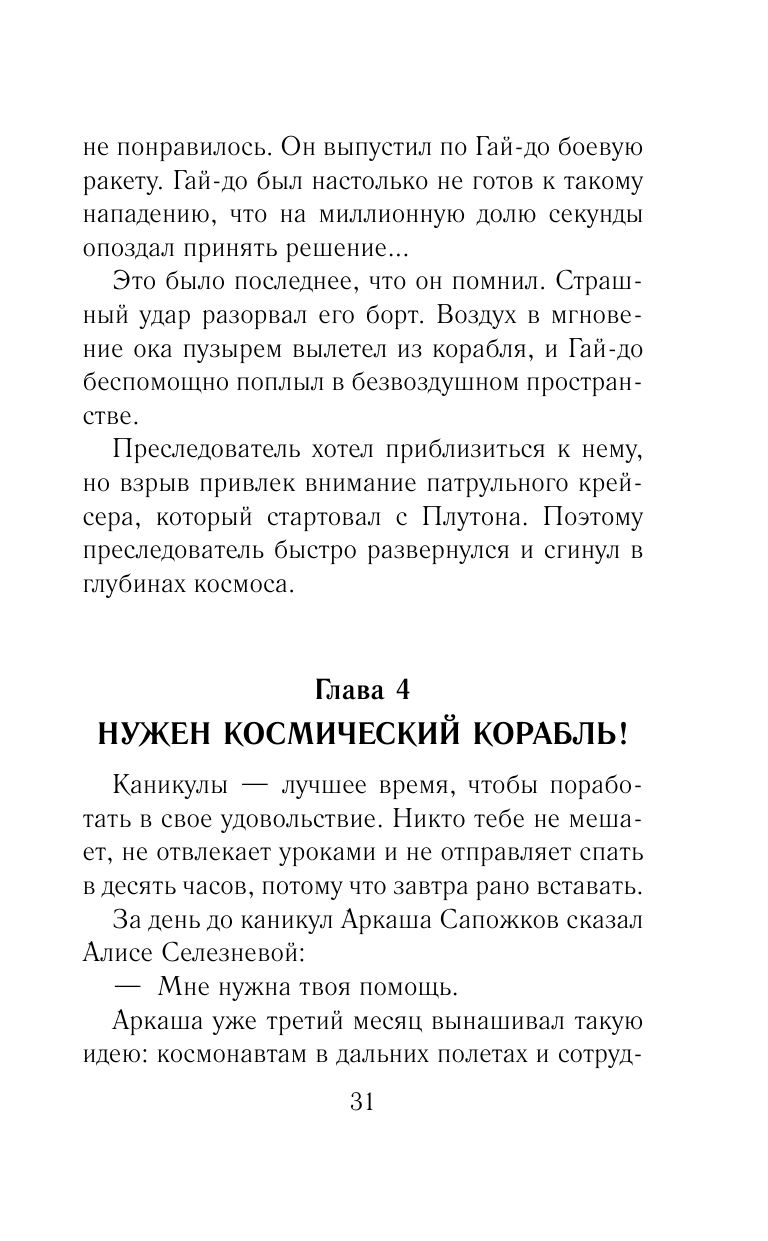 не понравилось. Он выпустил по Гай-до боевую ракету. Гай-до был настолько не готов к такому нападению, что на миллионную долю секунды опоздал принять решение...

Это было последнее, что он помнил. Страшный удар разорвал его борт. Воздух в мгновение ока пузырем вылетел из корабля, и Гай-до беспомощно поплыл в безвоздушном пространстве.

Преследователь хотел приблизиться к нему, но взрыв привлек внимание патрульного крейсера, который стартовал с Плутона. Поэтому преследователь быстро развернулся и сгинул в глубинах космоса.

Глава 4
НУЖЕН КОСМИЧЕСКИЙ КОРАБЛЬ!

Каникулы — лучшее время, чтобы поработать в свое удовольствие. Никто тебе не мешает, не отвлекает уроками и не отправляет спать в десять часов, потому что завтра рано вставать.

За день до каникул Аркаша Сапожков сказал Алисе Селезневой:

— Мне нужна твоя помощь.

Аркаша уже третий месяц вынашивал такую идею: космонавтам в дальних полетах и сотруд-

31